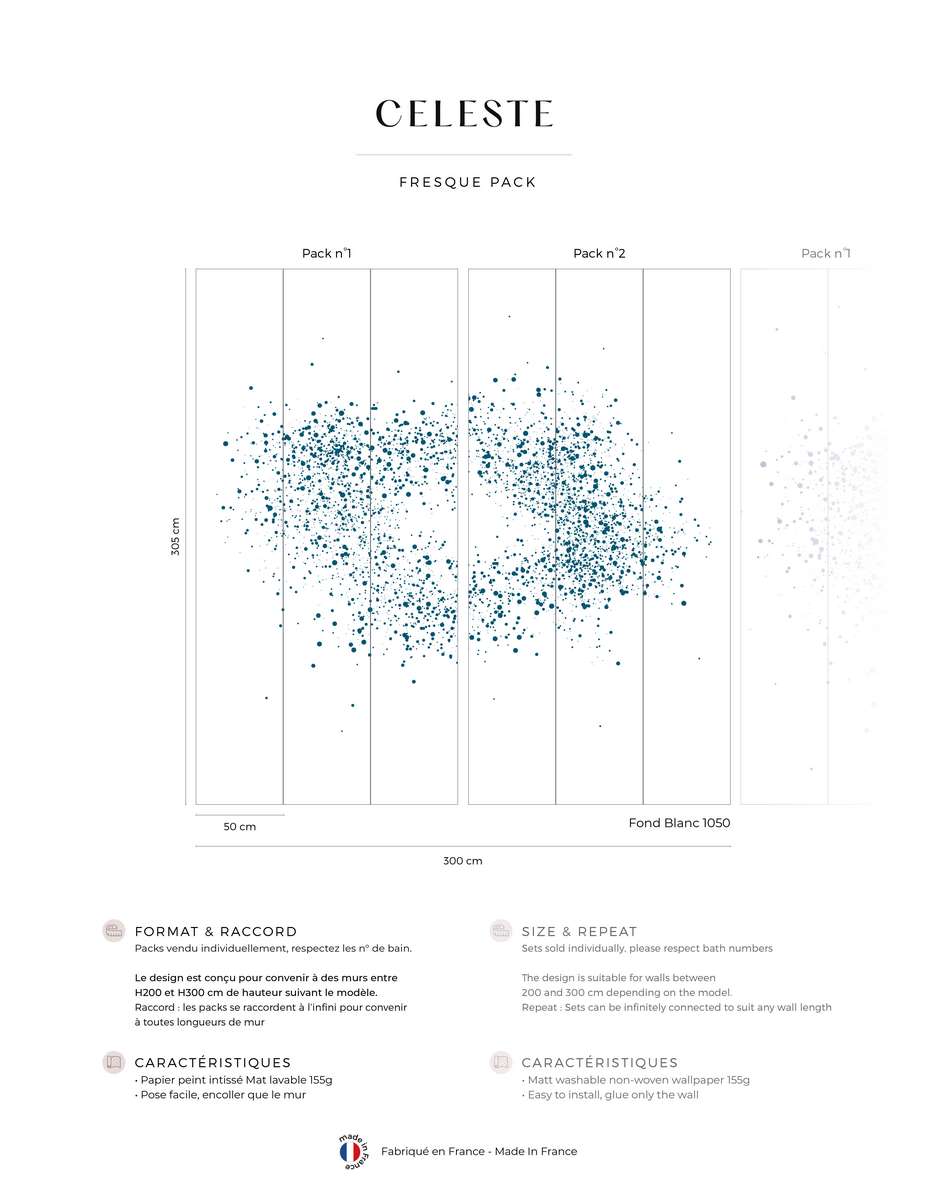 CELESTE

FRESQUE PACK

Pack n°1

Pack n°2

Pack n°1

305 cm

50 cm

Fond Blanc 1050

300 cm

FORMAT & RACCORD

Packs vendu individuellement, respectez les n° de bain.

Le design est conçu pour convenir à des murs entre H200 et H300 cm de hauteur suivant le modèle.
Raccord : les packs se raccordent à l'infini pour convenir à toutes longueurs de mur

CARACTÉRISTIQUES

• Papier peint intissé Mat lavable 155g
• Pose facile, encoller que le mur

SIZE & REPEAT

Sets sold individually, please respect bath numbers

The design is suitable for walls between 200 and 300 cm depending on the model.
Repeat : Sets can be infinitely connected to suit any wall length

CARACTÉRISTIQUES

• Matt washable non-woven wallpaper 155g
• Easy to install, glue only the wall

made in France

Fabriqué en France - Made In France